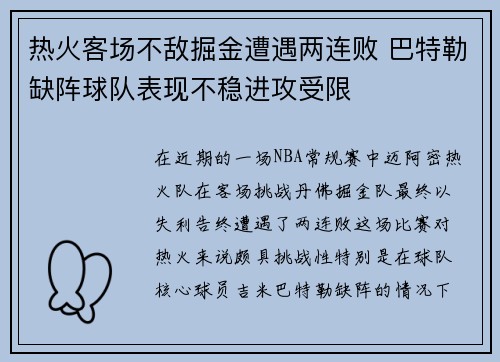 热火客场不敌掘金遭遇两连败 巴特勒缺阵球队表现不稳进攻受限

在近期的一场NBA常规赛中迈阿密热火队在客场挑战丹佛掘金队最终以失利告终遭遇了两连败这场比赛对热火来说颇具挑战性特别是在球队核心球员吉米巴特勒缺阵的情况下